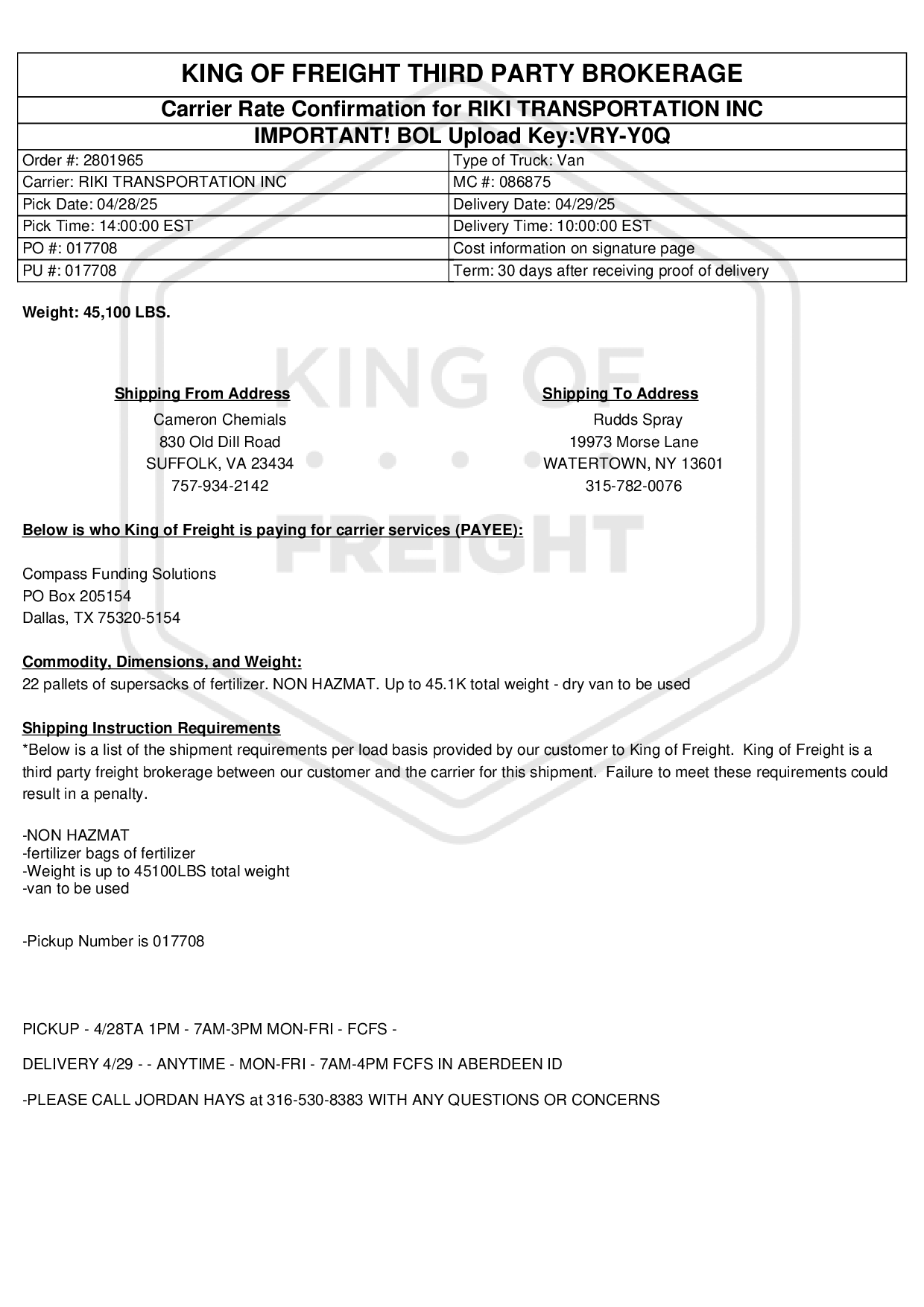 KING OF FREIGHT THIRD PARTY BROKERAGE

Carrier Rate Confirmation for RIKI TRANSPORTATION INC

IMPORTANT! BOL Upload Key:VRY-Y0Q

| Order #: 2801965 | Type of Truck: Van |
|---|---|
| Carrier: RIKI TRANSPORTATION INC | MC #: 086875 |
| Pick Date: 04/28/25 | Delivery Date: 04/29/25 |
| Pick Time: 14:00:00 EST | Delivery Time: 10:00:00 EST |
| PO #: 017708 | Cost information on signature page |
| PU #: 017708 | Term: 30 days after receiving proof of delivery |

Weight: 45,100 LBS.

KING OF FREIGHT

Shipping From Address
Cameron Chemials
830 Old Dill Road
SUFFOLK, VA 23434
757-934-2142

Shipping To Address
Rudds Spray
19973 Morse Lane
WATERTOWN, NY 13601
315-782-0076

Below is who King of Freight is paying for carrier services (PAYEE):

Compass Funding Solutions
PO Box 205154
Dallas, TX 75320-5154

Commodity, Dimensions, and Weight:
22 pallets of supersacks of fertilizer. NON HAZMAT. Up to 45.1K total weight - dry van to be used

Shipping Instruction Requirements
*Below is a list of the shipment requirements per load basis provided by our customer to King of Freight. King of Freight is a third party freight brokerage between our customer and the carrier for this shipment. Failure to meet these requirements could result in a penalty.

-NON HAZMAT
-fertilizer bags of fertilizer
-Weight is up to 45100LBS total weight
-van to be used

-Pickup Number is 017708

PICKUP - 4/28TA 1PM - 7AM-3PM MON-FRI - FCFS -

DELIVERY 4/29 - - ANYTIME - MON-FRI - 7AM-4PM FCFS IN ABERDEEN ID

-PLEASE CALL JORDAN HAYS at 316-530-8383 WITH ANY QUESTIONS OR CONCERNS